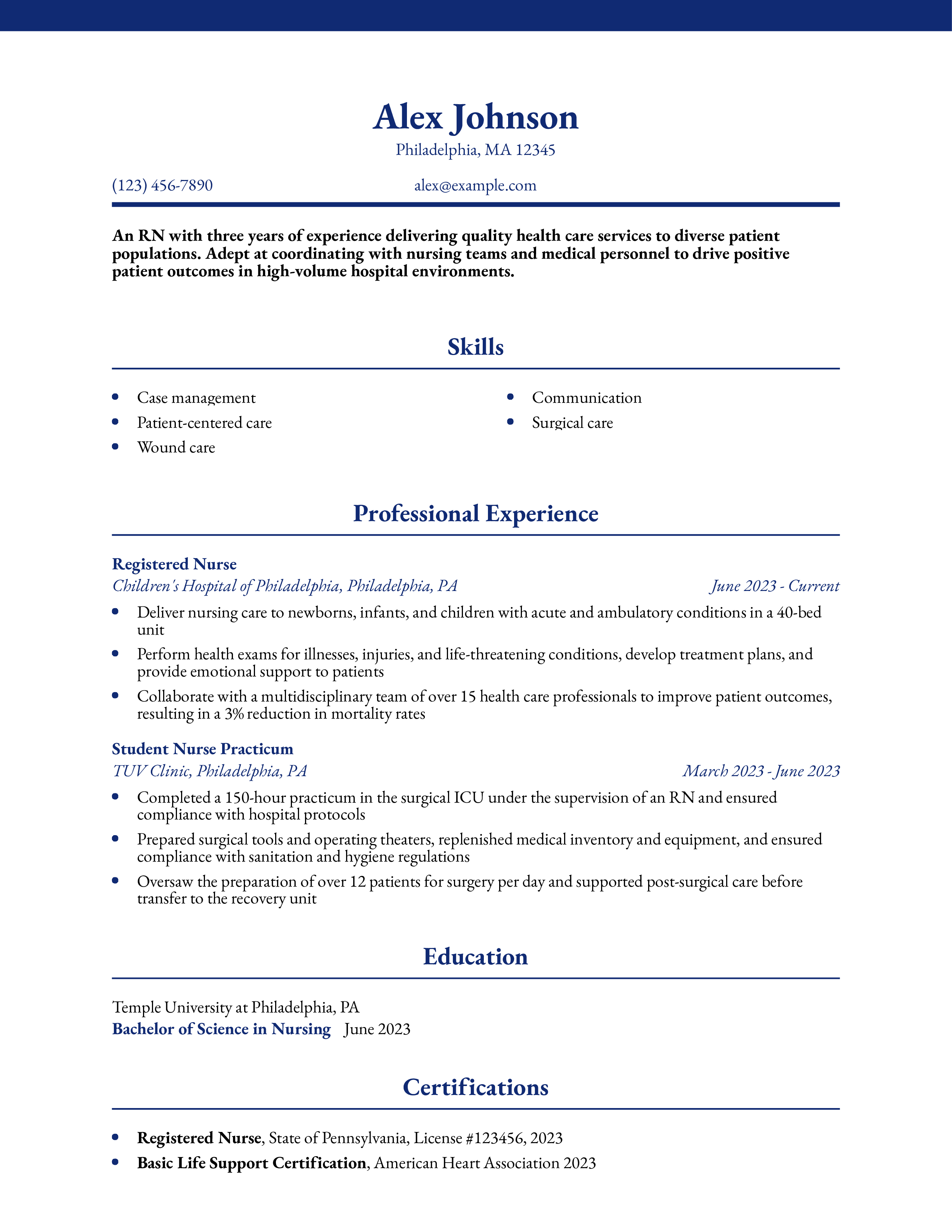 Alex Johnson

Philadelphia, MA 12345

(123) 456-7890

alex@example.com

An RN with three years of experience delivering quality health care services to diverse patient populations. Adept at coordinating with nursing teams and medical personnel to drive positive patient outcomes in high-volume hospital environments.

Skills

- Case management
- Patient-centered care
- Wound care
- Communication
- Surgical care

Professional Experience

Registered Nurse
Children's Hospital of Philadelphia, Philadelphia, PA
June 2023 - Current

- Deliver nursing care to newborns, infants, and children with acute and ambulatory conditions in a 40-bed unit
- Perform health exams for illnesses, injuries, and life-threatening conditions, develop treatment plans, and provide emotional support to patients
- Collaborate with a multidisciplinary team of over 15 health care professionals to improve patient outcomes, resulting in a 3% reduction in mortality rates

Student Nurse Practicum
TUV Clinic, Philadelphia, PA
March 2023 - June 2023

- Completed a 150-hour practicum in the surgical ICU under the supervision of an RN and ensured compliance with hospital protocols
- Prepared surgical tools and operating theaters, replenished medical inventory and equipment, and ensured compliance with sanitation and hygiene regulations
- Oversaw the preparation of over 12 patients for surgery per day and supported post-surgical care before transfer to the recovery unit

Education

Temple University at Philadelphia, PA
Bachelor of Science in Nursing June 2023

Certifications

- Registered Nurse, State of Pennsylvania, License #123456, 2023
- Basic Life Support Certification, American Heart Association 2023